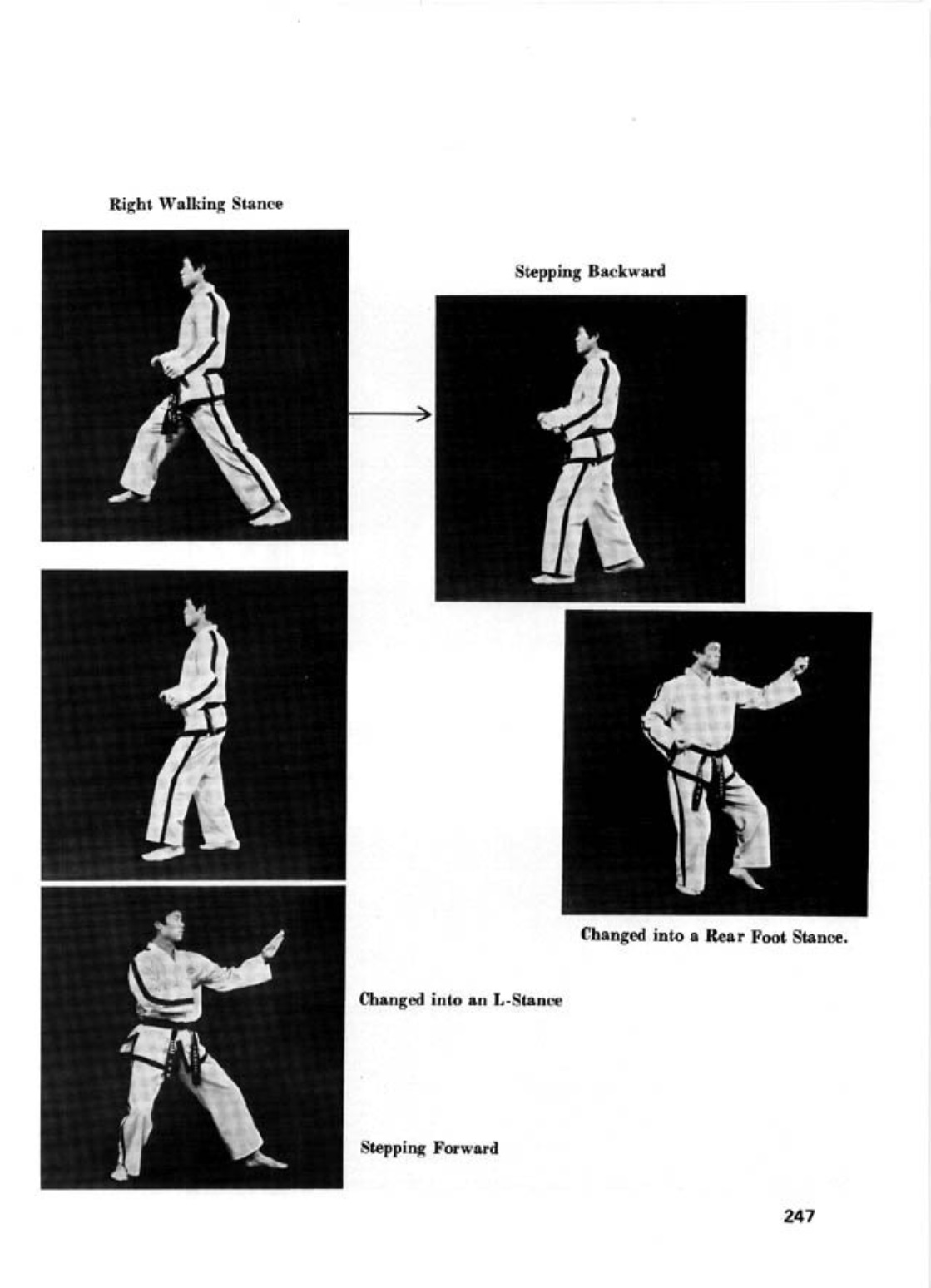 Right Walking Stance

Stepping Backward

Changed into a Rear Foot Stance.

Changed into an L-Stance

Stepping Forward

247